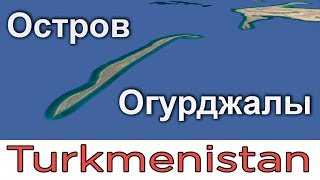 Остров

Огурджалы

Turkmenistan